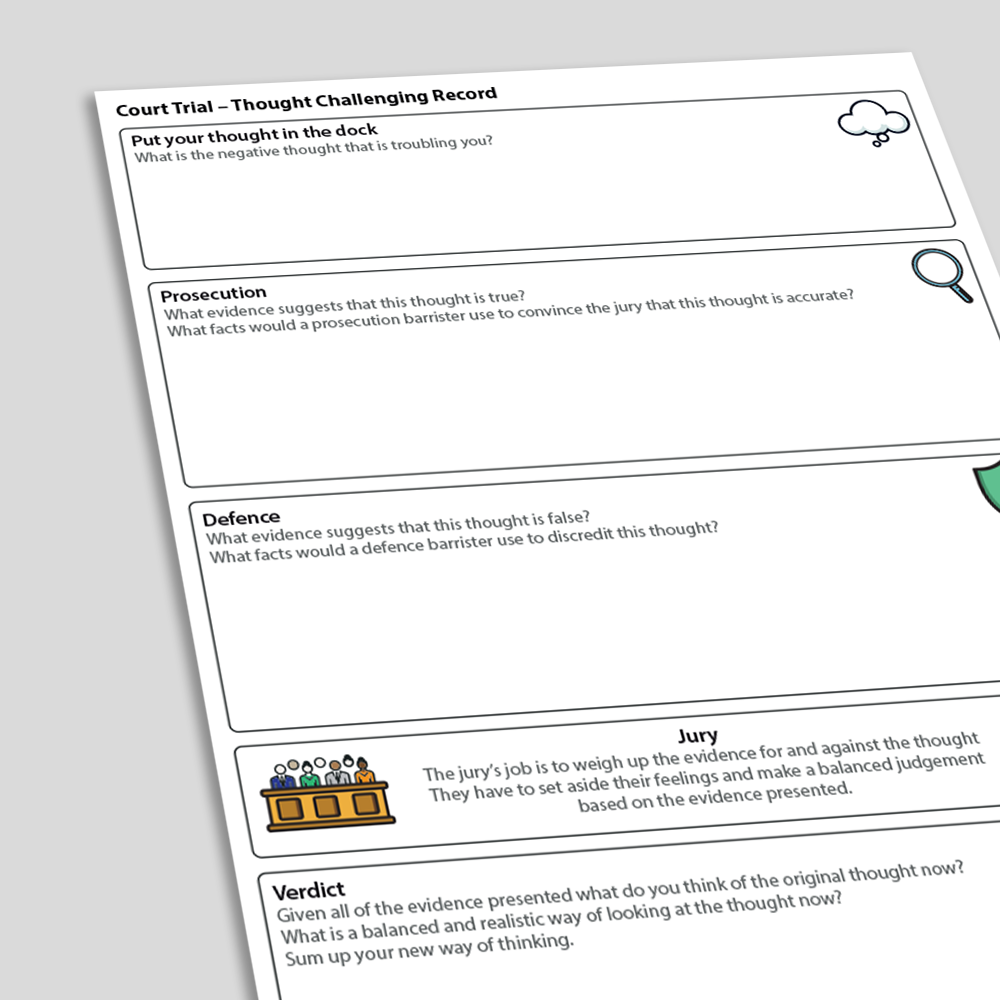 Court Trial – Thought Challenging Record

Put your thought in the dock
What is the negative thought that is troubling you?

Prosecution
What evidence suggests that this thought is true?
What facts would a prosecution barrister use to convince the jury that this thought is accurate?

Defence
What evidence suggests that this thought is false?
What facts would a defence barrister use to discredit this thought?

Jury
The jury's job is to weigh up the evidence for and against the thought
They have to set aside their feelings and make a balanced judgement based on the evidence presented.

Verdict
Given all of the evidence presented what do you think of the original thought now?
What is a balanced and realistic way of looking at the thought now?
Sum up your new way of thinking.